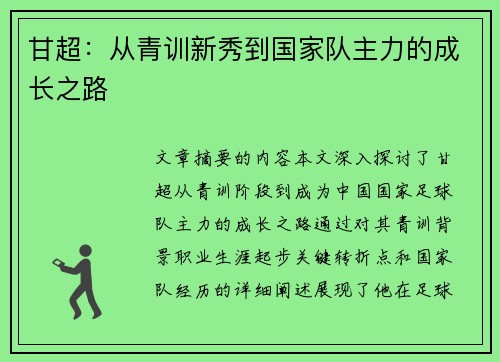 甘超：从青训新秀到国家队主力的成长之路

文章摘要的内容本文深入探讨了甘超从青训阶段到成为中国国家足球队主力的成长之路通过对其青训背景职业生涯起步关键转折点和国家队经历的详细阐述展现了他在足球